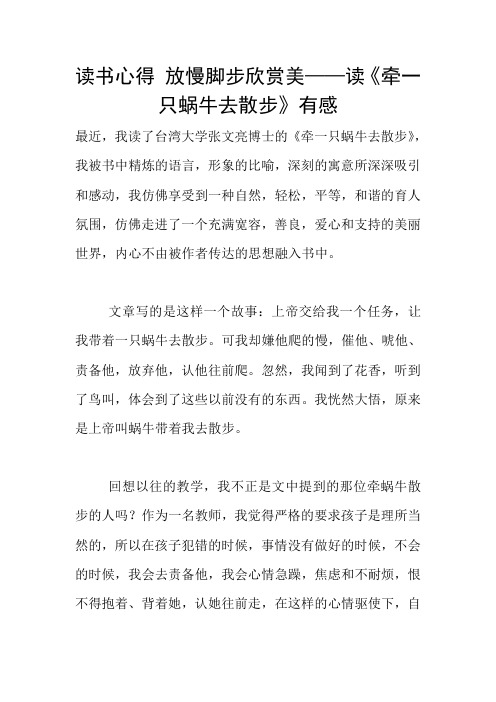 读书心得 放慢脚步欣赏美——读《牵一只蜗牛去散步》有感

最近，我读了台湾大学张文亮博士的《牵一只蜗牛去散步》，我被书中精炼的语言，形象的比喻，深刻的寓意所深深吸引和感动，我仿佛享受到一种自然，轻松，平等，和谐的育人氛围，仿佛走进了一个充满宽容，善良，爱心和支持的美丽世界，内心不由被作者传达的思想融入书中。

文章写的是这样一个故事：上帝交给我一个任务，让我带着一只蜗牛去散步。可我却嫌他爬的慢，催他、唬他、责备他，放弃他，认他往前爬。忽然，我闻到了花香，听到了鸟叫，体会到了这些以前没有的东西。我恍然大悟，原来是上帝叫蜗牛带着我去散步。

回想以往的教学，我不正是文中提到的那位牵蜗牛散步的人吗？作为一名教师，我觉得严格的要求孩子是理所当然的，所以在孩子犯错的时候，事情没有做好的时候，不会的时候，我会去责备他，我会心情急躁，焦虑和不耐烦，恨不得抱着、背着她，认她往前走，在这样的心情驱使下，自